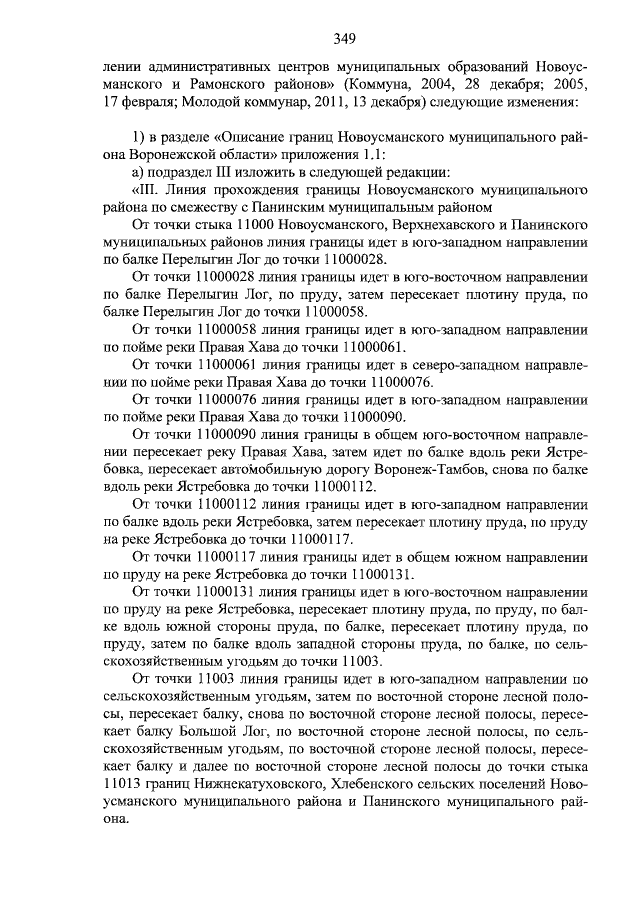 349

лении административных центров муниципальных образований Новоусманского и Рамонского районов» (Коммуна, 2004, 28 декабря; 2005, 17 февраля; Молодой коммунар, 2011, 13 декабря) следующие изменения:

1) в разделе «Описание границ Новоусманского муниципального района Воронежской области» приложения 1.1:

а) подраздел III изложить в следующей редакции:

«III. Линия прохождения границы Новоусманского муниципального района по смежеству с Панинским муниципальным районом

От точки стыка 11000 Новоусманского, Верхнехавского и Панинского муниципальных районов линия границы идет в юго-западном направлении по балке Перелыгин Лог до точки 11000028.

От точки 11000028 линия границы идет в юго-восточном направлении по балке Перелыгин Лог, по пруду, затем пересекает плотину пруда, по балке Перелыгин Лог до точки 11000058.

От точки 11000058 линия границы идет в юго-западном направлении по пойме реки Правая Хава до точки 11000061.

От точки 11000061 линия границы идет в северо-западном направлении по пойме реки Правая Хава до точки 11000076.

От точки 11000076 линия границы идет в юго-западном направлении по пойме реки Правая Хава до точки 11000090.

От точки 11000090 линия границы в общем юго-восточном направлении пересекает реку Правая Хава, затем идет по балке вдоль реки Ястребовка, пересекает автомобильную дорогу Воронеж-Тамбов, снова по балке вдоль реки Ястребовка до точки 11000112.

От точки 11000112 линия границы идет в юго-западном направлении по балке вдоль реки Ястребовка, затем пересекает плотину пруда, по пруду на реке Ястребовка до точки 11000117.

От точки 11000117 линия границы идет в общем южном направлении по пруду на реке Ястребовка до точки 11000131.

От точки 11000131 линия границы идет в юго-восточном направлении по пруду на реке Ястребовка, пересекает плотину пруда, по пруду, по балке вдоль южной стороны пруда, по балке, пересекает плотину пруда, по пруду, затем по балке вдоль западной стороны пруда, по балке, по сельскохозяйственным угодьям до точки 11003.

От точки 11003 линия границы идет в юго-западном направлении по сельскохозяйственным угодьям, затем по восточной стороне лесной полосы, пересекает балку, снова по восточной стороне лесной полосы, пересекает балку Большой Лог, по восточной стороне лесной полосы, по сельскохозяйственным угодьям, по восточной стороне лесной полосы, пересекает балку и далее по восточной стороне лесной полосы до точки стыка 11013 границ Нижнекатуховского, Хлебенского сельских поселений Новоусманского муниципального района и Панинского муниципального района.